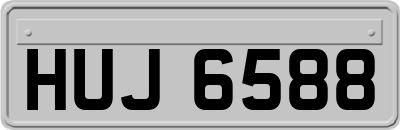 HUJ 6588